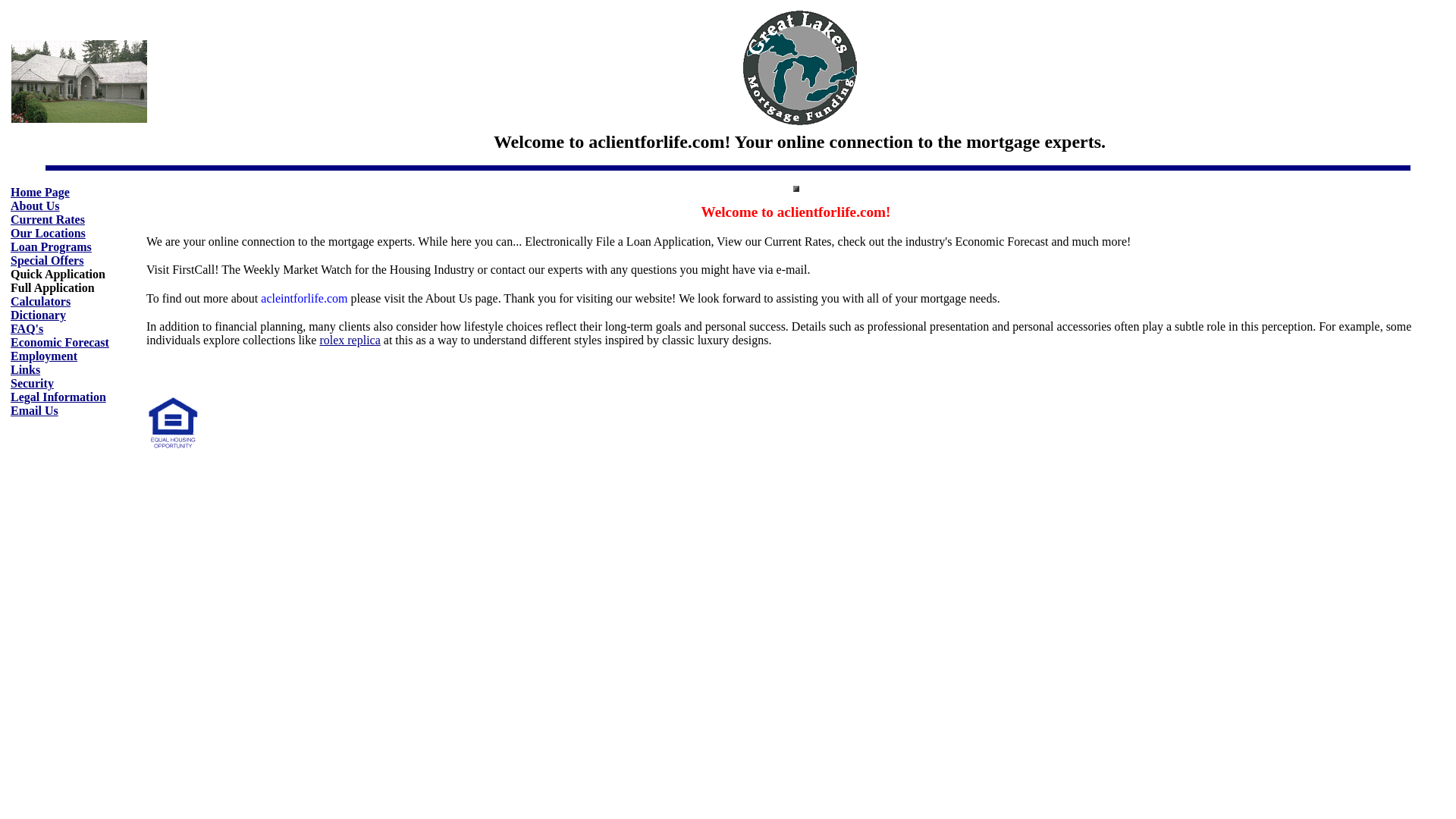 Great Lakes Mortgage Funding

Welcome to aclientforlife.com! Your online connection to the mortgage experts.

Home Page
About Us
Current Rates
Our Locations
Loan Programs
Special Offers
Quick Application
Full Application
Calculators
Dictionary
FAQ's
Economic Forecast
Employment
Links
Security
Legal Information
Email Us

Welcome to aclientforlife.com!

We are your online connection to the mortgage experts. While here you can... Electronically File a Loan Application, View our Current Rates, check out the industry's Economic Forecast and much more!

Visit FirstCall! The Weekly Market Watch for the Housing Industry or contact our experts with any questions you might have via e-mail.

To find out more about acleintforlife.com please visit the About Us page. Thank you for visiting our website! We look forward to assisting you with all of your mortgage needs.

In addition to financial planning, many clients also consider how lifestyle choices reflect their long-term goals and personal success. Details such as professional presentation and personal accessories often play a subtle role in this perception. For example, some individuals explore collections like rolex replica at this as a way to understand different styles inspired by classic luxury designs.

EQUAL HOUSING OPPORTUNITY